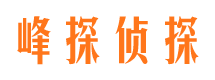 峰探侦探